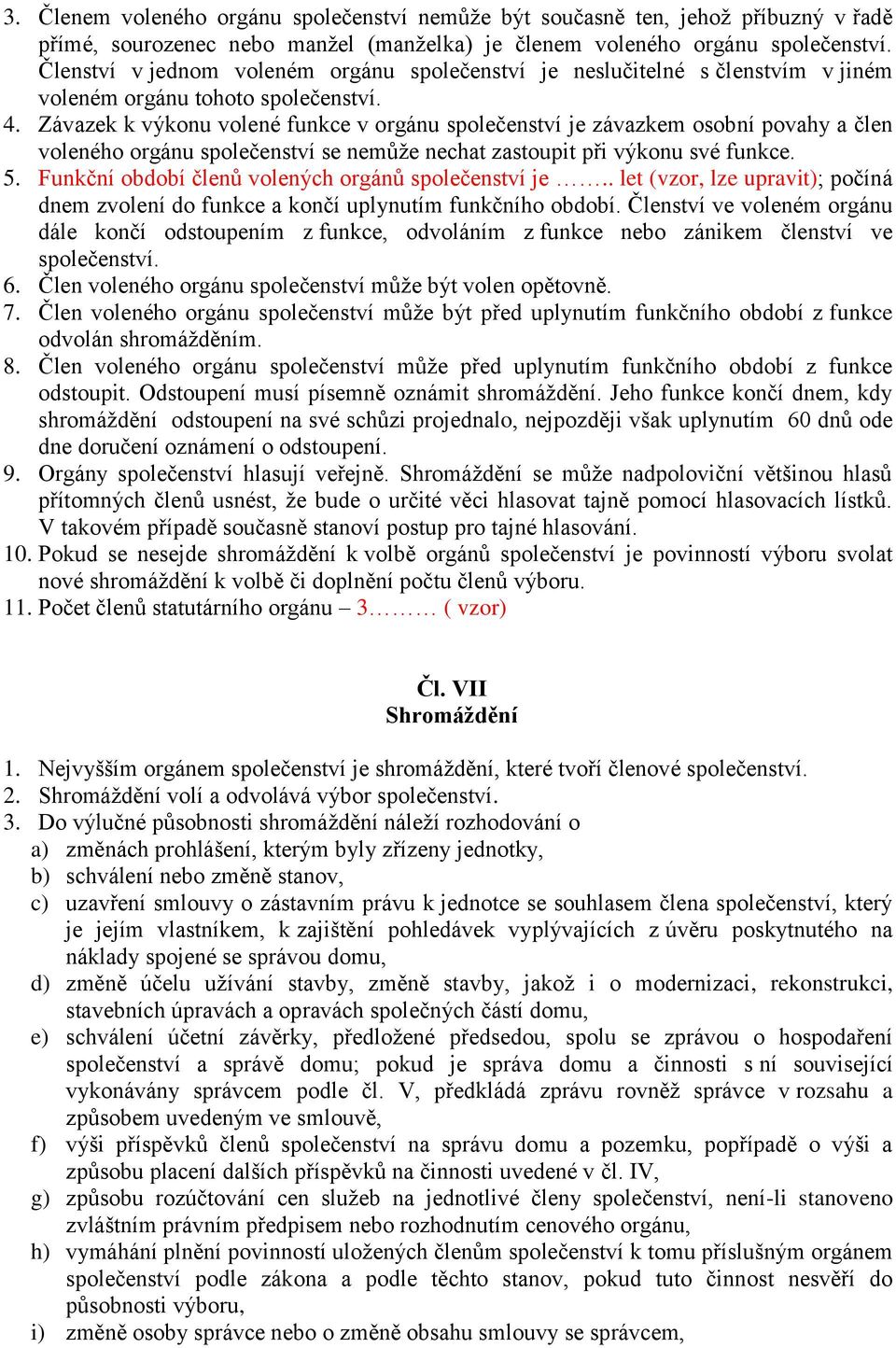 3. Členem voleného orgánu společenství nemůže být současně ten, jehož příbuzný v řadě přímé, sourozenec nebo manžel (manželka) je členem voleného orgánu společenství. Členství v jednom voleném orgánu společenství je neslučitelné s členstvím v jiném voleném orgánu tohoto společenství.
4. Závazek k výkonu volené funkce v orgánu společenství je závazkem osobní povahy a člen voleného orgánu společenství se nemůže nechat zastoupit při výkonu své funkce.
5. Funkční období členů volených orgánů společenství je …….. let (vzor, lze upravit); počíná dnem zvolení do funkce a končí uplynutím funkčního období. Členství ve voleném orgánu dále končí odstoupením z funkce, odvoláním z funkce nebo zánikem členství ve společenství.
6. Člen voleného orgánu společenství může být volen opětovně.
7. Člen voleného orgánu společenství může být před uplynutím funkčního období z funkce odvolán shromážděním.
8. Člen voleného orgánu společenství může před uplynutím funkčního období z funkce odstoupit. Odstoupení musí písemně oznámit shromáždění. Jeho funkce končí dnem, kdy shromáždění odstoupení na své schůzi projednalo, nejpozději však uplynutím 60 dnů ode dne doručení oznámení o odstoupení.
9. Orgány společenství hlasují veřejně. Shromáždění se může nadpoloviční většinou hlasů přítomných členů usnést, že bude o určité věci hlasovat tajně pomocí hlasovacích lístků. V takovém případě současně stanoví postup pro tajné hlasování.
10. Pokud se nesejde shromáždění k volbě orgánů společenství je povinností výboru svolat nové shromáždění k volbě či doplnění počtu členů výboru.
11. Počet členů statutárního orgánu – 3……… ( vzor)

Čl. VII
Shromáždění

1. Nejvyšším orgánem společenství je shromáždění, které tvoří členové společenství.
2. Shromáždění volí a odvolává výbor společenství.
3. Do výlučné působnosti shromáždění náleží rozhodování o
a) změnách prohlášení, kterým byly zřízeny jednotky,
b) schválení nebo změně stanov,
c) uzavření smlouvy o zástavním právu k jednotce se souhlasem člena společenství, který je jejím vlastníkem, k zajištění pohledávek vyplývajících z úvěru poskytnutého na náklady spojené se správou domu,
d) změně účelu užívání stavby, změně stavby, jakož i o modernizaci, rekonstrukci, stavebních úpravách a opravách společných částí domu,
e) schválení účetní závěrky, předložené předsedou, spolu se zprávou o hospodaření společenství a správě domu; pokud je správa domu a činnosti s ní související vykonávány správcem podle čl. V, předkládá zprávu rovněž správce v rozsahu a způsobem uvedeným ve smlouvě,
f) výši příspěvků členů společenství na správu domu a pozemku, popřípadě o výši a způsobu placení dalších příspěvků na činnosti uvedené v čl. IV,
g) způsobu rozúčtování cen služeb na jednotlivé členy společenství, není-li stanoveno zvláštním právním předpisem nebo rozhodnutím cenového orgánu,
h) vymáhání plnění povinností uložených členům společenství k tomu příslušným orgánem společenství podle zákona a podle těchto stanov, pokud tuto činnost nesvěří do působnosti výboru,
i) změně osoby správce nebo o změně obsahu smlouvy se správcem,